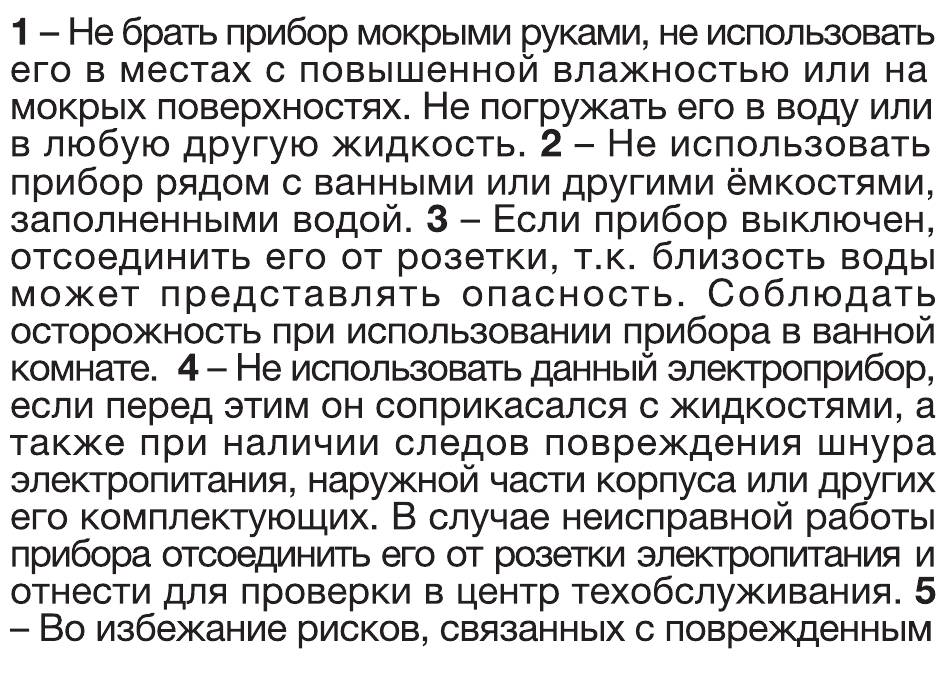 1 – Не брать прибор мокрыми руками, не использовать его в местах с повышенной влажностью или на мокрых поверхностях. Не погружать его в воду или в любую другую жидкость. 2 – Не использовать прибор рядом с ванными или другими ёмкостями, заполненными водой. 3 – Если прибор выключен, отсоединить его от розетки, т.к. близость воды может представлять опасность. Соблюдать осторожность при использовании прибора в ванной комнате. 4 – Не использовать данный электроприбор, если перед этим он соприкасался с жидкостями, а также при наличии следов повреждения шнура электропитания, наружной части корпуса или других его комплектующих. В случае неисправной работы прибора отсоединить его от розетки электропитания и отнести для проверки в центр техобслуживания. 5 – Во избежание рисков, связанных с поврежденным